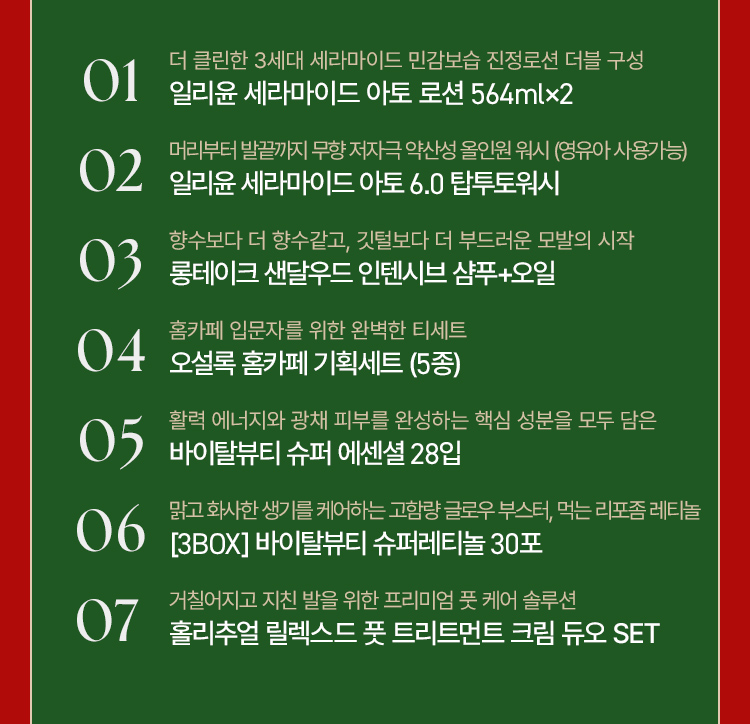 01
더 클린한 3세대 세라마이드 민감보습 진정로션 더블 구성
일리윤 세라마이드 아토 로션 564ml×2

02
머리부터 발끝까지 무향 저자극 약산성 올인원 워시 (영유아 사용가능)
일리윤 세라마이드 아토 6.0 탑투토워시

03
향수보다 더 향수같고, 깃털보다 더 부드러운 모발의 시작
롱테이크 샌달우드 인텐시브 샴푸+오일

04
홈카페 입문자를 위한 완벽한 티세트
오설록 홈카페 기획세트 (5종)

05
활력 에너지와 광채 피부를 완성하는 핵심 성분을 모두 담은
바이탈뷰티 슈퍼 에센셜 28입

06
맑고 화사한 생기를 케어하는 고함량 글로우 부스터, 먹는 리포좀 레티놀
[3BOX] 바이탈뷰티 슈퍼레티놀 30포

07
거칠어지고 지친 발을 위한 프리미엄 풋 케어 솔루션
홀리추얼 릴렉스드 풋 트리트먼트 크림 듀오 SET